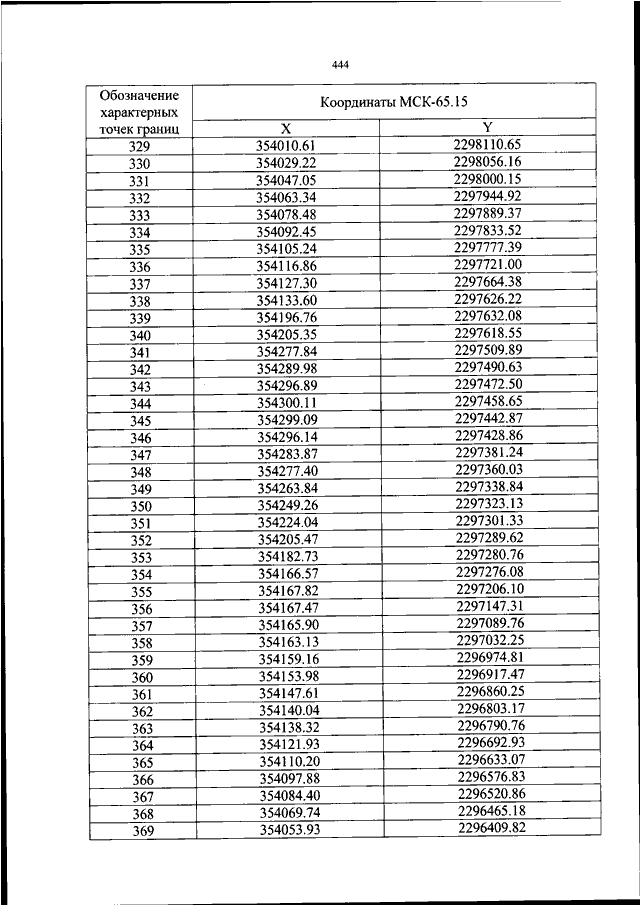 444

| Обозначение характерных точек границ | Координаты МСК-65.15 | |
|---|---|---|
| | X | Y |
| 329 | 354010.61 | 2298110.65 |
| 330 | 354029.22 | 2298056.16 |
| 331 | 354047.05 | 2298000.15 |
| 332 | 354063.34 | 2297944.92 |
| 333 | 354078.48 | 2297889.37 |
| 334 | 354092.45 | 2297833.52 |
| 335 | 354105.24 | 2297777.39 |
| 336 | 354116.86 | 2297721.00 |
| 337 | 354127.30 | 2297664.38 |
| 338 | 354133.60 | 2297626.22 |
| 339 | 354196.76 | 2297632.08 |
| 340 | 354205.35 | 2297618.55 |
| 341 | 354277.84 | 2297509.89 |
| 342 | 354289.98 | 2297490.63 |
| 343 | 354296.89 | 2297472.50 |
| 344 | 354300.11 | 2297458.65 |
| 345 | 354299.09 | 2297442.87 |
| 346 | 354296.14 | 2297428.86 |
| 347 | 354283.87 | 2297381.24 |
| 348 | 354277.40 | 2297360.03 |
| 349 | 354263.84 | 2297338.84 |
| 350 | 354249.26 | 2297323.13 |
| 351 | 354224.04 | 2297301.33 |
| 352 | 354205.47 | 2297289.62 |
| 353 | 354182.73 | 2297280.76 |
| 354 | 354166.57 | 2297276.08 |
| 355 | 354167.82 | 2297206.10 |
| 356 | 354167.47 | 2297147.31 |
| 357 | 354165.90 | 2297089.76 |
| 358 | 354163.13 | 2297032.25 |
| 359 | 354159.16 | 2296974.81 |
| 360 | 354153.98 | 2296917.47 |
| 361 | 354147.61 | 2296860.25 |
| 362 | 354140.04 | 2296803.17 |
| 363 | 354138.32 | 2296790.76 |
| 364 | 354121.93 | 2296692.93 |
| 365 | 354110.20 | 2296633.07 |
| 366 | 354097.88 | 2296576.83 |
| 367 | 354084.40 | 2296520.86 |
| 368 | 354069.74 | 2296465.18 |
| 369 | 354053.93 | 2296409.82 |